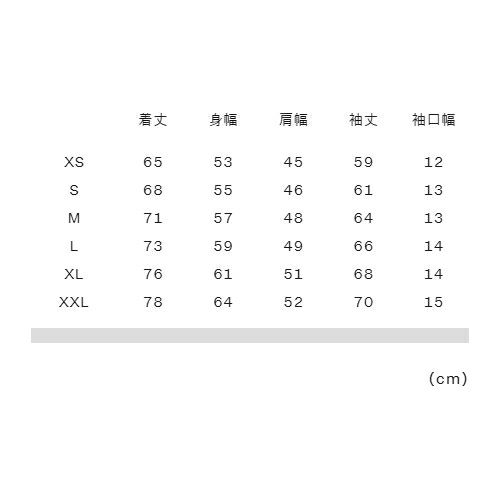 |  | 着丈 | 身幅 | 肩幅 | 袖丈 | 袖口幅 |
|---|---|---|---|---|---|
| XS | 65 | 53 | 45 | 59 | 12 |
| S | 68 | 55 | 46 | 61 | 13 |
| M | 71 | 57 | 48 | 64 | 13 |
| L | 73 | 59 | 49 | 66 | 14 |
| XL | 76 | 61 | 51 | 68 | 14 |
| XXL | 78 | 64 | 52 | 70 | 15 |

(cm)